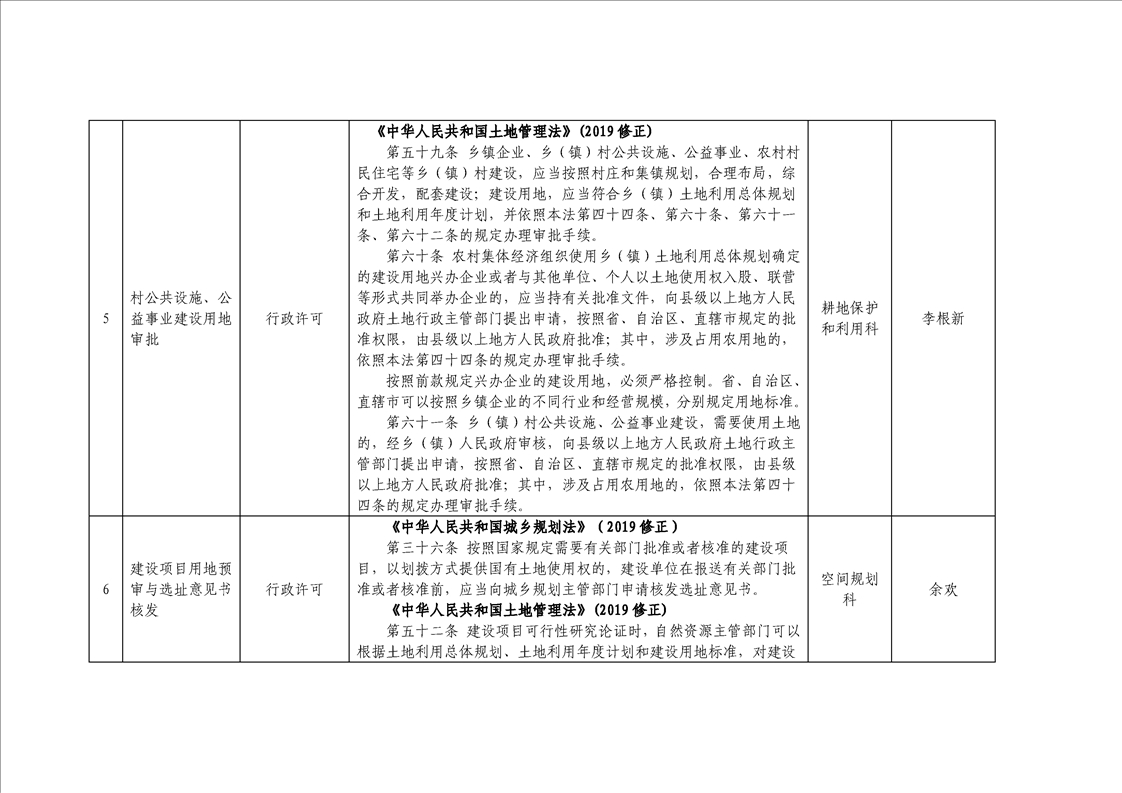 | 5 | 村公共设施、公益事业建设用地审批 | 行政许可 | 《中华人民共和国土地管理法》(2019修正) 第五十九条 乡镇企业、乡（镇）村公共设施、公益事业、农村村民住宅等乡（镇）村建设，应当按照村庄和集镇规划，合理布局，综合开发，配套建设；建设用地，应当符合乡（镇）土地利用总体规划和土地利用年度计划，并依照本法第四十四条、第六十条、第六十一条、第六十二条的规定办理审批手续。 第六十条 农村集体经济组织使用乡（镇）土地利用总体规划确定的建设用地兴办企业或者与其他单位、个人以土地使用权入股、联营等形式共同举办企业的，应当持有关批准文件，向县级以上地方人民政府土地行政主管部门提出申请，按照省、自治区、直辖市规定的批准权限，由县级以上地方人民政府批准；其中，涉及占用农用地的，依照本法第四十四条的规定办理审批手续。 按照前款规定兴办企业的建设用地，必须严格控制。省、自治区、直辖市可以按照乡镇企业的不同行业和经营规模，分别规定用地标准。 第六十一条 乡（镇）村公共设施、公益事业建设，需要使用土地的，经乡（镇）人民政府审核，向县级以上地方人民政府土地行政主管部门提出申请，按照省、自治区、直辖市规定的批准权限，由县级以上地方人民政府批准；其中，涉及占用农用地的，依照本法第四十四条的规定办理审批手续。 | 耕地保护和利用科 | 李根新 |
|---|---|---|---|---|---|
| 6 | 建设项目用地预审与选址意见书核发 | 行政许可 | 《中华人民共和国城乡规划法》（2019修正） 第三十六条 按照国家规定需要有关部门批准或者核准的建设项目，以划拨方式提供国有土地使用权的，建设单位在报送有关部门批准或者核准前，应当向城乡规划主管部门申请核发选址意见书。 《中华人民共和国土地管理法》(2019修正) 第五十二条 建设项目可行性研究论证时，自然资源主管部门可以根据土地利用总体规划、土地利用年度计划和建设用地标准，对建设 | 空间规划科 | 余欢 |